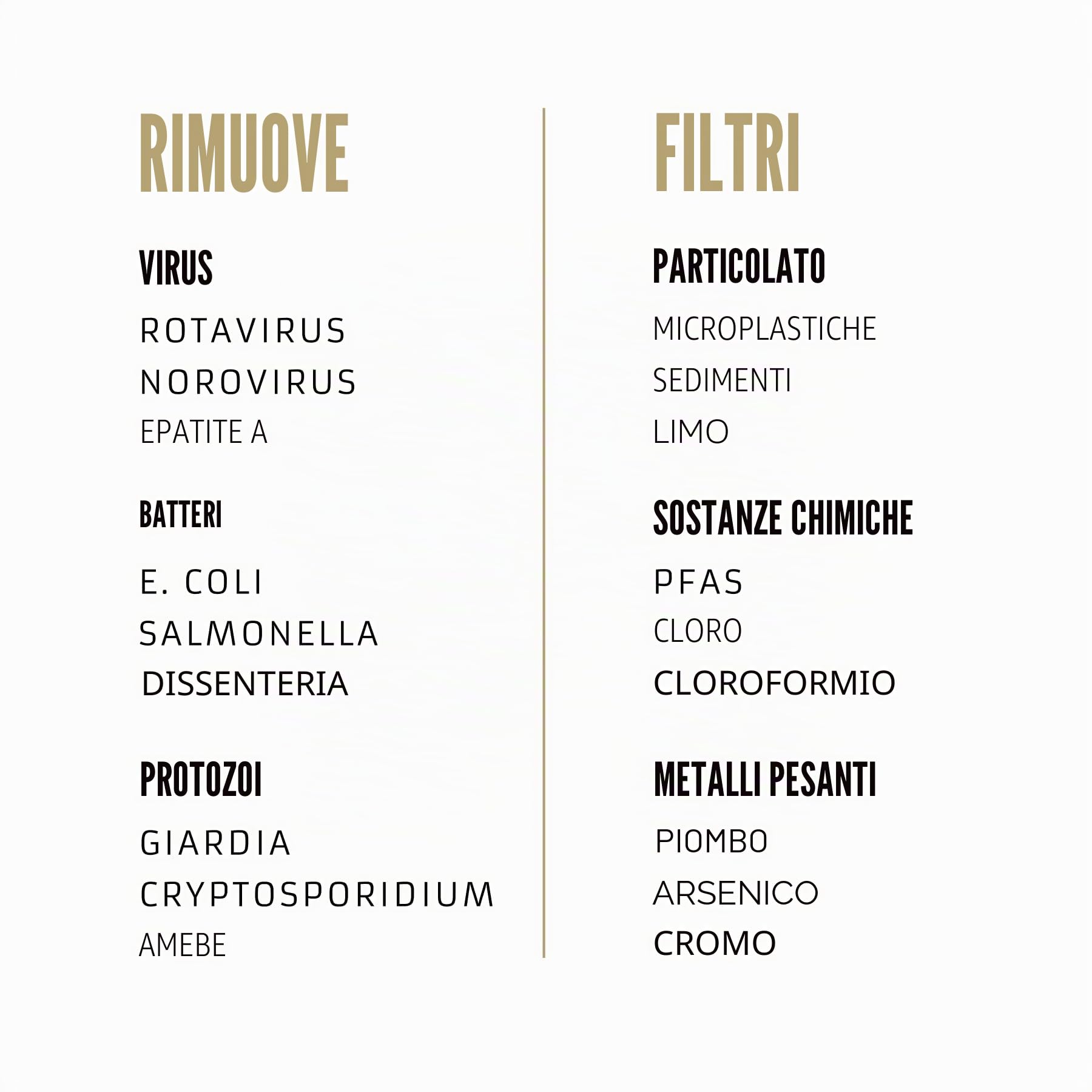 RIMUOVE

VIRUS

ROTAVIRUS
NOROVIRUS
EPATITE A

BATTERI

E. COLI
SALMONELLA
DISSENTERIA

PROTOZOI

GIARDIA
CRYPTOSPORIDIUM
AMEBE

FILTRI

PARTICOLATO

MICROPLASTICHE
SEDIMENTI
LIMO

SOSTANZE CHIMICHE

PFAS
CLORO
CLOROFORMIO

METALLI PESANTI

PIOMBO
ARSENICO
CROMO